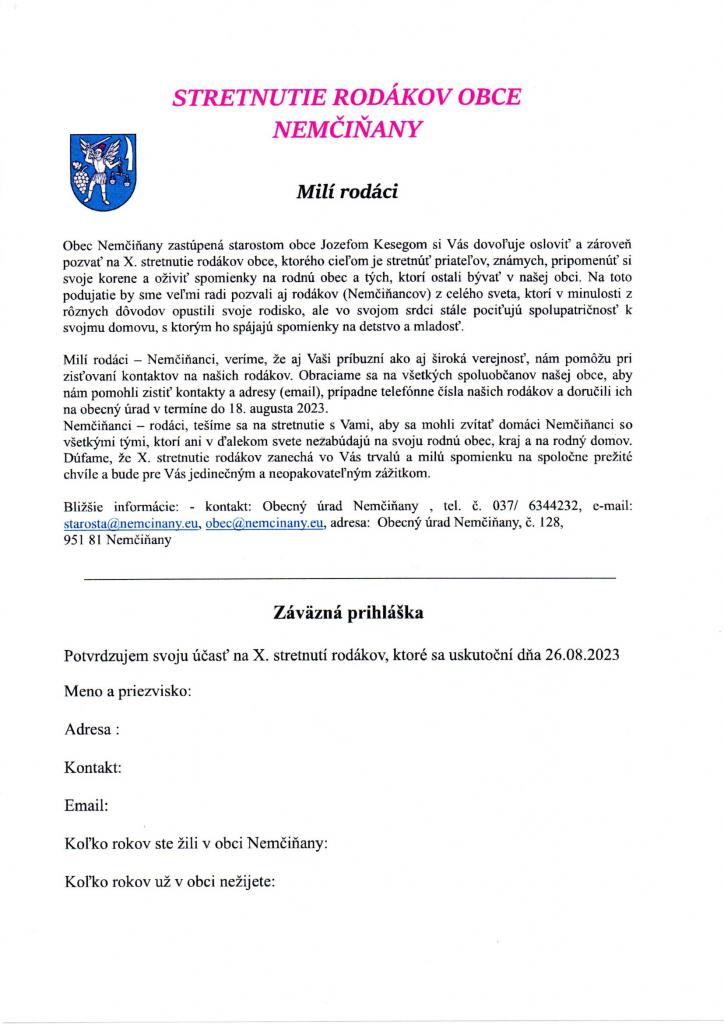 STRETNUTIE RODÁKOV OBCE NEMČIŇANY

Milí rodáci

Obec Nemčiňany zastúpená starostom obce Jozefom Kesegom si Vás dovoľuje osloviť a zároveň pozvať na X. stretnutie rodákov obce, ktorého cieľom je stretnúť priateľov, známych, pripomenúť si svoje korene a oživiť spomienky na rodnú obec a tých, ktorí ostali bývať v našej obci. Na toto podujatie by sme veľmi radi pozvali aj rodákov (Nemčiňancov) z celého sveta, ktorí v minulosti z rôznych dôvodov opustili svoje rodisko, ale vo svojom srdci stále pociťujú spolupatričnosť k svojmu domovu, s ktorým ho spájajú spomienky na detstvo a mladosť.

Milí rodáci – Nemčiňanci, veríme, že aj Vaši príbuzní ako aj široká verejnosť, nám pomôžu pri zisťovaní kontaktov na našich rodákov. Obraciame sa na všetkých spoluobčanov našej obce, aby nám pomohli zistiť kontakty a adresy (email), prípadne telefónne čísla našich rodákov a doručili ich na obecný úrad v termíne do 18. augusta 2023.
Nemčiňanci – rodáci, tešíme sa na stretnutie s Vami, aby sa mohli zvítať domáci Nemčiňanci so všetkými tými, ktorí ani v ďalekom svete nezabúdajú na svoju rodnú obec, kraj a na rodný domov. Dúfame, že X. stretnutie rodákov zanechá vo Vás trvalú a milú spomienku na spoločne prežité chvíle a bude pre Vás jedinečným a neopakovateľným zážitkom.

Bližšie informácie: - kontakt: Obecný úrad Nemčiňany , tel. č. 037/ 6344232, e-mail: starosta@nemcinany.eu, obec@nemcinany.eu, adresa: Obecný úrad Nemčiňany, č. 128, 951 81 Nemčiňany

Záväzná prihláška

Potvrdzujem svoju účasť na X. stretnutí rodákov, ktoré sa uskutoční dňa 26.08.2023

Meno a priezvisko:

Adresa :

Kontakt:

Email:

Koľko rokov ste žili v obci Nemčiňany:

Koľko rokov už v obci nežijete: